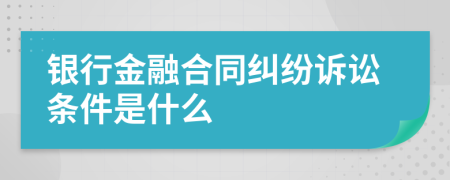 银行金融合同纠纷诉讼条件是什么